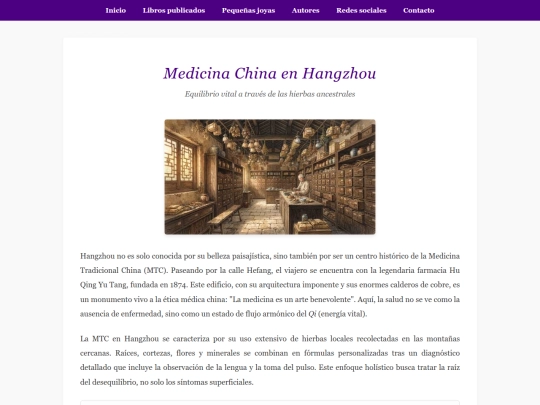 Inicio Libros publicados Pequeñas joyas Autores Redes sociales Contacto

Medicina China en Hangzhou

Equilibrio vital a través de las hierbas ancestrales

Hangzhou no es solo conocida por su belleza paisajística, sino también por ser un centro histórico de la Medicina Tradicional China (MTC). Paseando por la calle Hefang, el viajero se encuentra con la legendaria farmacia Hu Qing Yu Tang, fundada en 1874. Este edificio, con su arquitectura imponente y sus enormes calderos de cobre, es un monumento vivo a la ética médica china: "La medicina es un arte benevolente". Aquí, la salud no se ve como la ausencia de enfermedad, sino como un estado de flujo armónico del Qi (energía vital).

La MTC en Hangzhou se caracteriza por su uso extensivo de hierbas locales recolectadas en las montañas cercanas. Raíces, cortezas, flores y minerales se combinan en fórmulas personalizadas tras un diagnóstico detallado que incluye la observación de la lengua y la toma del pulso. Este enfoque holístico busca tratar la raíz del desequilibrio, no solo los síntomas superficiales.